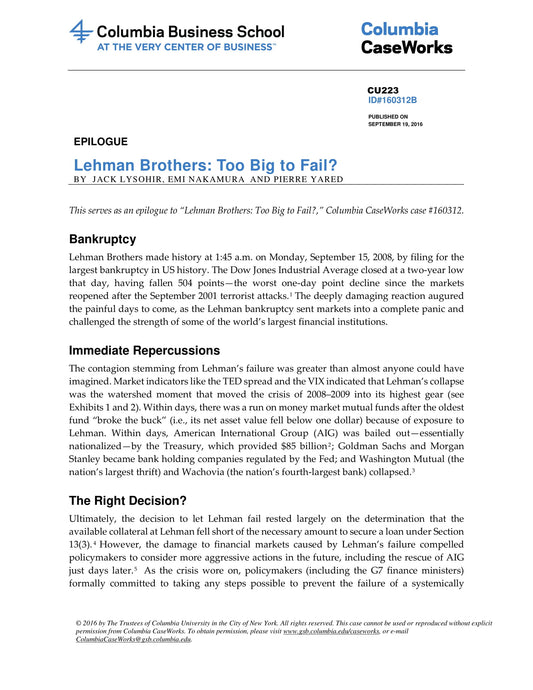 Columbia Business School
AT THE VERY CENTER OF BUSINESS™

Columbia
CaseWorks

CU223
ID#160312B

PUBLISHED ON
SEPTEMBER 19, 2016

EPILOGUE

Lehman Brothers: Too Big to Fail?
BY JACK LYSOHIR, EMI NAKAMURA AND PIERRE YARED

This serves as an epilogue to "Lehman Brothers: Too Big to Fail?," Columbia CaseWorks case #160312.

Bankruptcy

Lehman Brothers made history at 1:45 a.m. on Monday, September 15, 2008, by filing for the largest bankruptcy in US history. The Dow Jones Industrial Average closed at a two-year low that day, having fallen 504 points—the worst one-day point decline since the markets reopened after the September 2001 terrorist attacks.$^1$ The deeply damaging reaction augured the painful days to come, as the Lehman bankruptcy sent markets into a complete panic and challenged the strength of some of the world's largest financial institutions.

Immediate Repercussions

The contagion stemming from Lehman's failure was greater than almost anyone could have imagined. Market indicators like the TED spread and the VIX indicated that Lehman's collapse was the watershed moment that moved the crisis of 2008–2009 into its highest gear (see Exhibits 1 and 2). Within days, there was a run on money market mutual funds after the oldest fund "broke the buck" (i.e., its net asset value fell below one dollar) because of exposure to Lehman. Within days, American International Group (AIG) was bailed out—essentially nationalized—by the Treasury, which provided \$85 billion$^2$; Goldman Sachs and Morgan Stanley became bank holding companies regulated by the Fed; and Washington Mutual (the nation's largest thrift) and Wachovia (the nation's fourth-largest bank) collapsed.$^3$

The Right Decision?

Ultimately, the decision to let Lehman fail rested largely on the determination that the available collateral at Lehman fell short of the necessary amount to secure a loan under Section 13(3).$^4$ However, the damage to financial markets caused by Lehman's failure compelled policymakers to consider more aggressive actions in the future, including the rescue of AIG just days later.$^5$ As the crisis wore on, policymakers (including the G7 finance ministers) formally committed to taking any steps possible to prevent the failure of a systemically

© 2016 by The Trustees of Columbia University in the City of New York. All rights reserved. This case cannot be used or reproduced without explicit permission from Columbia CaseWorks. To obtain permission, please visit www.gsb.columbia.edu/caseworks, or e-mail ColumbiaCaseWorks@gsb.columbia.edu.